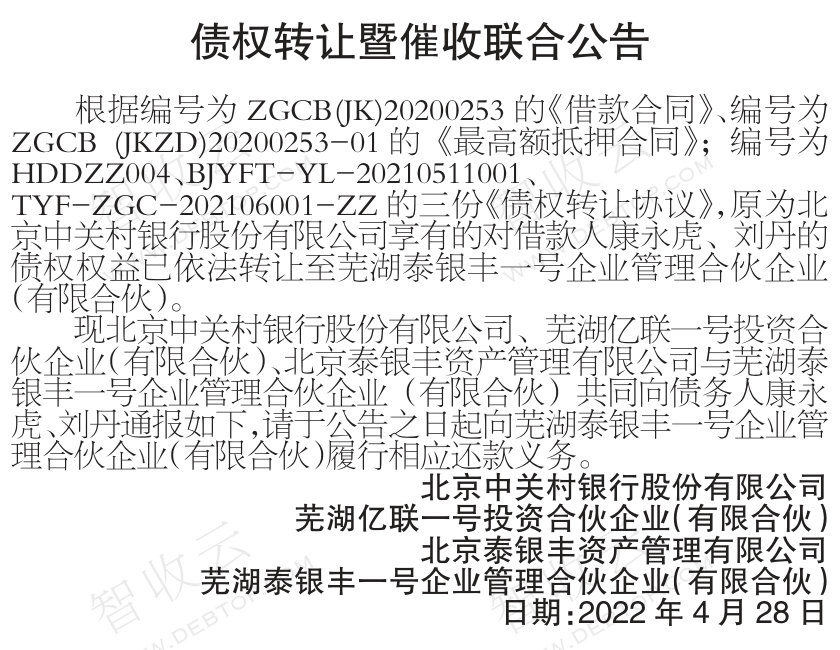 债权转让暨催收联合公告

根据编号为ZGCB(JK)20200253的《借款合同》、编号为ZGCB (JKZD)20200253-01的《最高额抵押合同》；编号为HDDZZ004、BJYFT-YL-20210511001、TYF-ZGC-202106001-ZZ的三份《债权转让协议》，原为北京中关村银行股份有限公司享有的对借款人康永虎、刘丹的债权权益已依法转让至芜湖泰银丰一号企业管理合伙企业(有限合伙)。

现北京中关村银行股份有限公司、芜湖亿联一号投资合伙企业(有限合伙)、北京泰银丰资产管理有限公司与芜湖泰银丰一号企业管理合伙企业(有限合伙)共同向债务人康永虎、刘丹通报如下，请于公告之日起向芜湖泰银丰一号企业管理合伙企业(有限合伙)履行相应还款义务。

北京中关村银行股份有限公司
芜湖亿联一号投资合伙企业(有限合伙)
北京泰银丰资产管理有限公司
芜湖泰银丰一号企业管理合伙企业(有限合伙)
日期：2022年4月28日

智收云
WWW.DEBTOP.COM